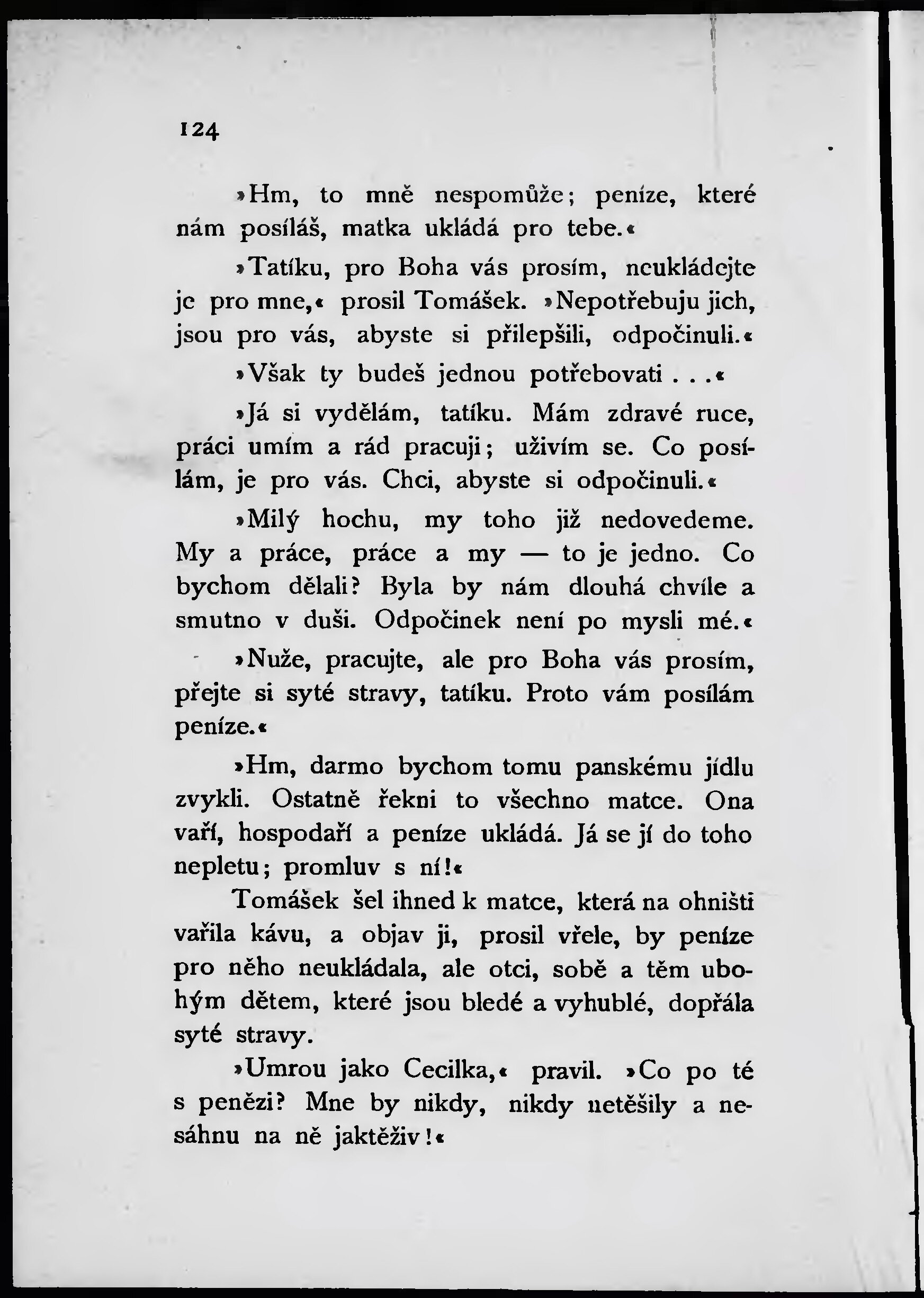 124

»Hm, to mně nespomůže; peníze, které nám posíláš, matka ukládá pro tebe.«

»Tatíku, pro Boha vás prosím, neukládejte je pro mne,« prosil Tomášek. »Nepotřebuju jich, jsou pro vás, abyste si přilepšili, odpočinuli.«

»Však ty budeš jednou potřebovati . . .«

»Já si vydělám, tatíku. Mám zdravé ruce, práci umím a rád pracuji; uživím se. Co posílám, je pro vás. Chci, abyste si odpočinuli.«

»Milý hochu, my toho již nedovedeme. My a práce, práce a my — to je jedno. Co bychom dělali? Byla by nám dlouhá chvíle a smutno v duši. Odpočinek není po mysli mé.«

»Nuže, pracujte, ale pro Boha vás prosím, přejte si syté stravy, tatíku. Proto vám posílám peníze.«

»Hm, darmo bychom tomu panskému jídlu zvykli. Ostatně řekni to všechno matce. Ona vaří, hospodaří a peníze ukládá. Já se jí do toho nepletu; promluv s ní!«

Tomášek šel ihned k matce, která na ohništi vařila kávu, a objav ji, prosil vřele, by peníze pro něho neukládala, ale otci, sobě a těm ubohým dětem, které jsou bledé a vyhublé, dopřála syté stravy.

»Umrou jako Cecilka,« pravil. »Co po té s penězi? Mne by nikdy, nikdy netěšily a nesáhnu na ně jaktěživ!«